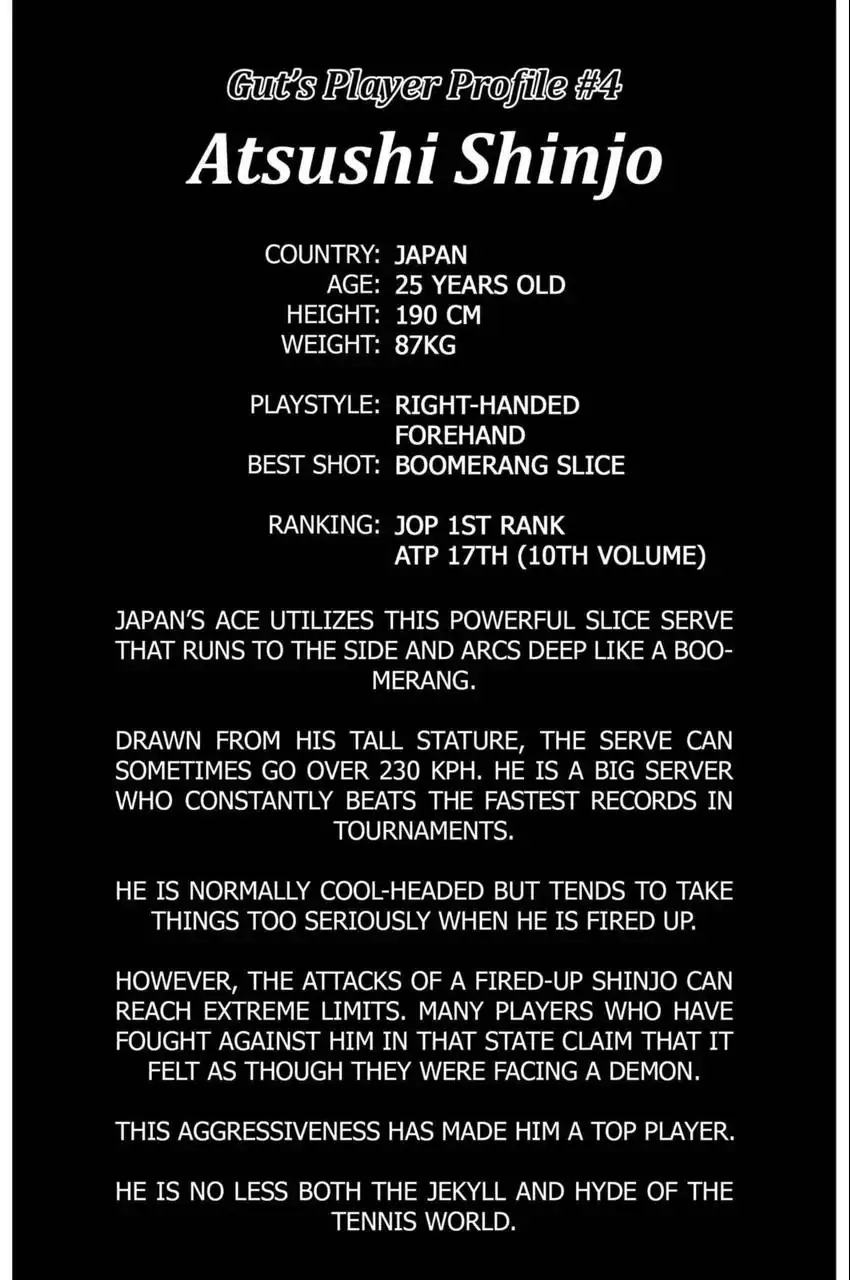 Gut's Player Profile #4
Atsushi Shinjo

COUNTRY: JAPAN
AGE: 25 YEARS OLD
HEIGHT: 190 CM
WEIGHT: 87KG

PLAYSTYLE: RIGHT-HANDED FOREHAND
BEST SHOT: BOOMERANG SLICE

RANKING: JOP 1ST RANK
ATP 17TH (10TH VOLUME)

JAPAN'S ACE UTILIZES THIS POWERFUL SLICE SERVE THAT RUNS TO THE SIDE AND ARCS DEEP LIKE A BOOMERANG.

DRAWN FROM HIS TALL STATURE, THE SERVE CAN SOMETIMES GO OVER 230 KPH. HE IS A BIG SERVER WHO CONSTANTLY BEATS THE FASTEST RECORDS IN TOURNAMENTS.

HE IS NORMALLY COOL-HEADED BUT TENDS TO TAKE THINGS TOO SERIOUSLY WHEN HE IS FIRED UP.

HOWEVER, THE ATTACKS OF A FIRED-UP SHINJO CAN REACH EXTREME LIMITS. MANY PLAYERS WHO HAVE FOUGHT AGAINST HIM IN THAT STATE CLAIM THAT IT FELT AS THOUGH THEY WERE FACING A DEMON.

THIS AGGRESSIVENESS HAS MADE HIM A TOP PLAYER.

HE IS NO LESS BOTH THE JEKYLL AND HYDE OF THE TENNIS WORLD.